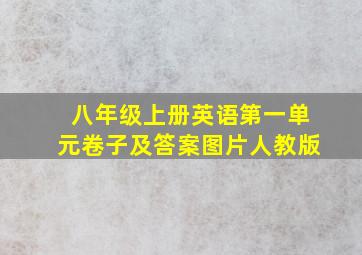 八年级上册英语第一单元卷子及答案图片人教版